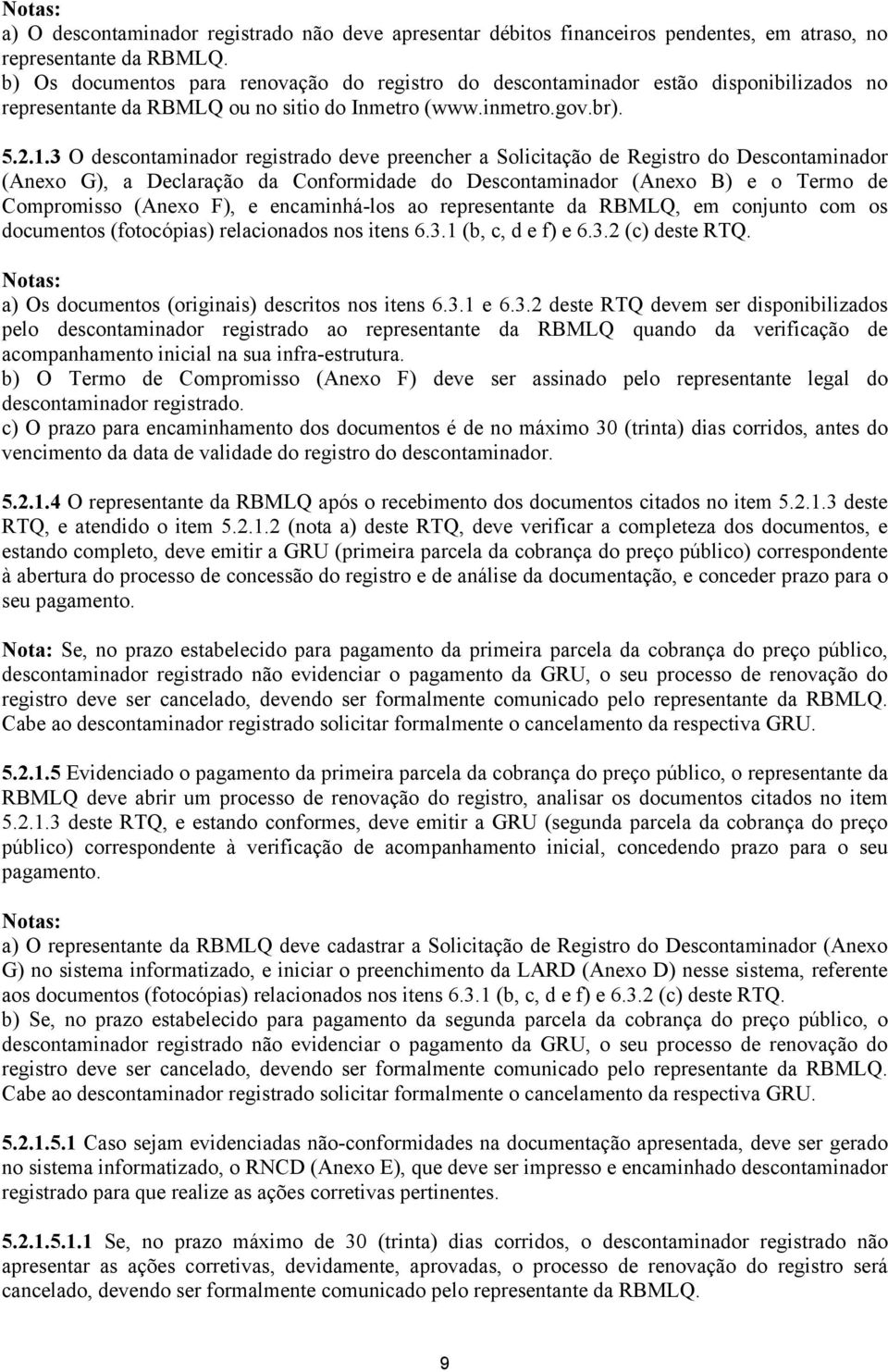 Notas:
a) O descontaminador registrado não deve apresentar débitos financeiros pendentes, em atraso, no representante da RBMLQ.
b) Os documentos para renovação do registro do descontaminador estão disponibilizados no representante da RBMLQ ou no sitio do Inmetro (www.inmetro.gov.br).

5.2.1.3 O descontaminador registrado deve preencher a Solicitação de Registro do Descontaminador (Anexo G), a Declaração da Conformidade do Descontaminador (Anexo B) e o Termo de Compromisso (Anexo F), e encaminhá-los ao representante da RBMLQ, em conjunto com os documentos (fotocópias) relacionados nos itens 6.3.1 (b, c, d e f) e 6.3.2 (c) deste RTQ.

Notas:
a) Os documentos (originais) descritos nos itens 6.3.1 e 6.3.2 deste RTQ devem ser disponibilizados pelo descontaminador registrado ao representante da RBMLQ quando da verificação de acompanhamento inicial na sua infra-estrutura.
b) O Termo de Compromisso (Anexo F) deve ser assinado pelo representante legal do descontaminador registrado.
c) O prazo para encaminhamento dos documentos é de no máximo 30 (trinta) dias corridos, antes do vencimento da data de validade do registro do descontaminador.

5.2.1.4 O representante da RBMLQ após o recebimento dos documentos citados no item 5.2.1.3 deste RTQ, e atendido o item 5.2.1.2 (nota a) deste RTQ, deve verificar a completeza dos documentos, e estando completo, deve emitir a GRU (primeira parcela da cobrança do preço público) correspondente à abertura do processo de concessão do registro e de análise da documentação, e conceder prazo para o seu pagamento.

Nota: Se, no prazo estabelecido para pagamento da primeira parcela da cobrança do preço público, descontaminador registrado não evidenciar o pagamento da GRU, o seu processo de renovação do registro deve ser cancelado, devendo ser formalmente comunicado pelo representante da RBMLQ. Cabe ao descontaminador registrado solicitar formalmente o cancelamento da respectiva GRU.

5.2.1.5 Evidenciado o pagamento da primeira parcela da cobrança do preço público, o representante da RBMLQ deve abrir um processo de renovação do registro, analisar os documentos citados no item 5.2.1.3 deste RTQ, e estando conformes, deve emitir a GRU (segunda parcela da cobrança do preço público) correspondente à verificação de acompanhamento inicial, concedendo prazo para o seu pagamento.

Notas:
a) O representante da RBMLQ deve cadastrar a Solicitação de Registro do Descontaminador (Anexo G) no sistema informatizado, e iniciar o preenchimento da LARD (Anexo D) nesse sistema, referente aos documentos (fotocópias) relacionados nos itens 6.3.1 (b, c, d e f) e 6.3.2 (c) deste RTQ.
b) Se, no prazo estabelecido para pagamento da segunda parcela da cobrança do preço público, o descontaminador registrado não evidenciar o pagamento da GRU, o seu processo de renovação do registro deve ser cancelado, devendo ser formalmente comunicado pelo representante da RBMLQ. Cabe ao descontaminador registrado solicitar formalmente o cancelamento da respectiva GRU.

5.2.1.5.1 Caso sejam evidenciadas não-conformidades na documentação apresentada, deve ser gerado no sistema informatizado, o RNCD (Anexo E), que deve ser impresso e encaminhado descontaminador registrado para que realize as ações corretivas pertinentes.

5.2.1.5.1.1 Se, no prazo máximo de 30 (trinta) dias corridos, o descontaminador registrado não apresentar as ações corretivas, devidamente, aprovadas, o processo de renovação do registro será cancelado, devendo ser formalmente comunicado pelo representante da RBMLQ.

9